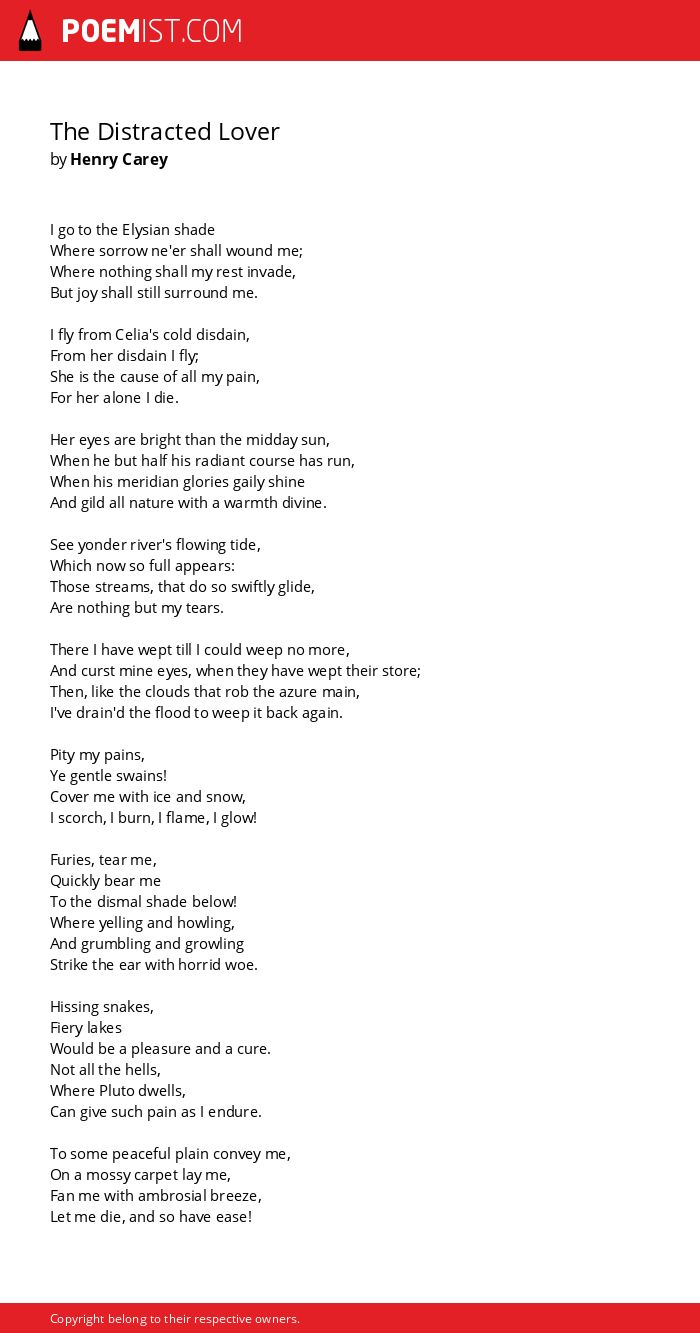 POEMIST.COM

The Distracted Lover
by Henry Carey

I go to the Elysian shade
Where sorrow ne'er shall wound me;
Where nothing shall my rest invade,
But joy shall still surround me.

I fly from Celia's cold disdain,
From her disdain I fly;
She is the cause of all my pain,
For her alone I die.

Her eyes are bright than the midday sun,
When he but half his radiant course has run,
When his meridian glories gaily shine
And gild all nature with a warmth divine.

See yonder river's flowing tide,
Which now so full appears:
Those streams, that do so swiftly glide,
Are nothing but my tears.

There I have wept till I could weep no more,
And curst mine eyes, when they have wept their store;
Then, like the clouds that rob the azure main,
I've drain'd the flood to weep it back again.

Pity my pains,
Ye gentle swains!
Cover me with ice and snow,
I scorch, I burn, I flame, I glow!

Furies, tear me,
Quickly bear me
To the dismal shade below!
Where yelling and howling,
And grumbling and growling
Strike the ear with horrid woe.

Hissing snakes,
Fiery lakes
Would be a pleasure and a cure.
Not all the hells,
Where Pluto dwells,
Can give such pain as I endure.

To some peaceful plain convey me,
On a mossy carpet lay me,
Fan me with ambrosial breeze,
Let me die, and so have ease!

Copyright belong to their respective owners.